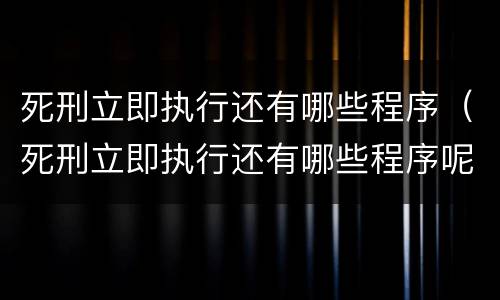 死刑立即执行还有哪些程序（死刑立即执行还有哪些程序呢